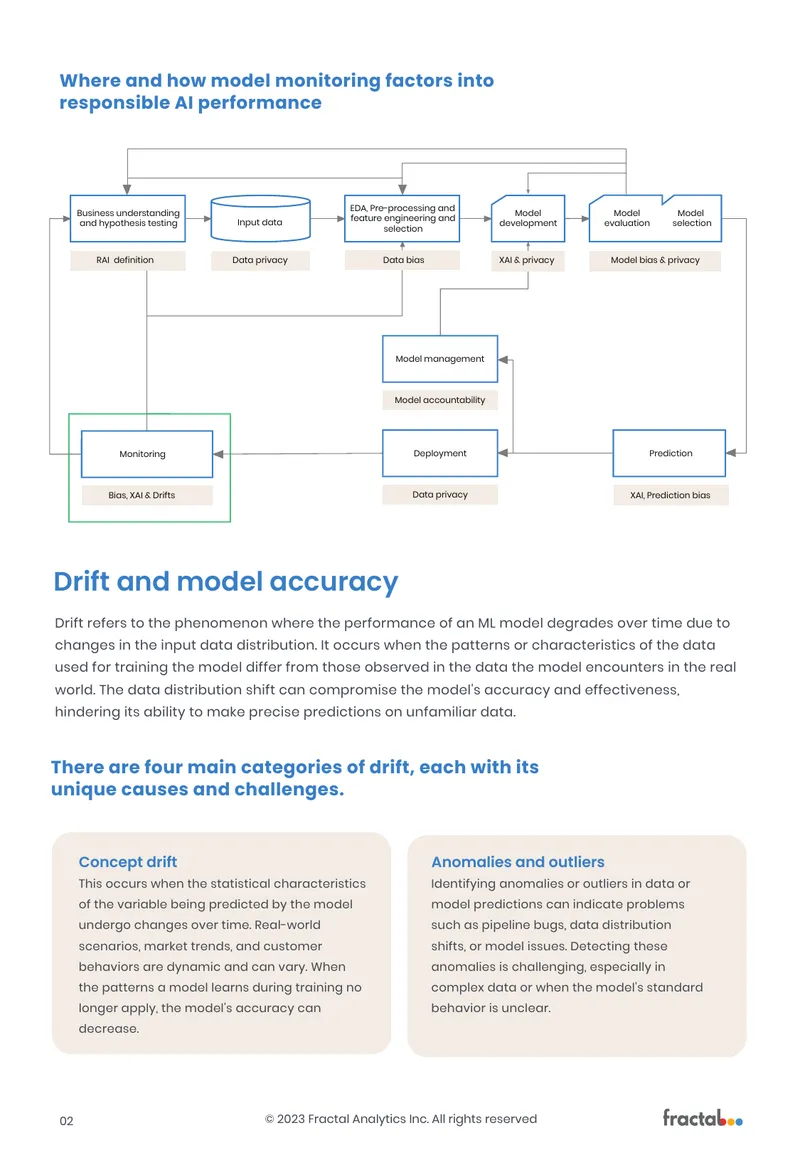 Where and how model monitoring factors into responsible AI performance

Business understanding and hypothesis testing

RAI definition

Input data

Data privacy

EDA, Pre-processing and feature engineering and selection

Data bias

Model development

XAI & privacy

Model evaluation

Model selection

Model bias & privacy

Model management

Model accountability

Monitoring

Bias, XAI & Drifts

Deployment

Data privacy

Prediction

XAI, Prediction bias

Drift and model accuracy

Drift refers to the phenomenon where the performance of an ML model degrades over time due to changes in the input data distribution. It occurs when the patterns or characteristics of the data used for training the model differ from those observed in the data the model encounters in the real world. The data distribution shift can compromise the model's accuracy and effectiveness, hindering its ability to make precise predictions on unfamiliar data.

There are four main categories of drift, each with its unique causes and challenges.

Concept drift

This occurs when the statistical characteristics of the variable being predicted by the model undergo changes over time. Real-world scenarios, market trends, and customer behaviors are dynamic and can vary. When the patterns a model learns during training no longer apply, the model's accuracy can decrease.

Anomalies and outliers

Identifying anomalies or outliers in data or model predictions can indicate problems such as pipeline bugs, data distribution shifts, or model issues. Detecting these anomalies is challenging, especially in complex data or when the model's standard behavior is unclear.

02

© 2023 Fractal Analytics Inc. All rights reserved

fractal